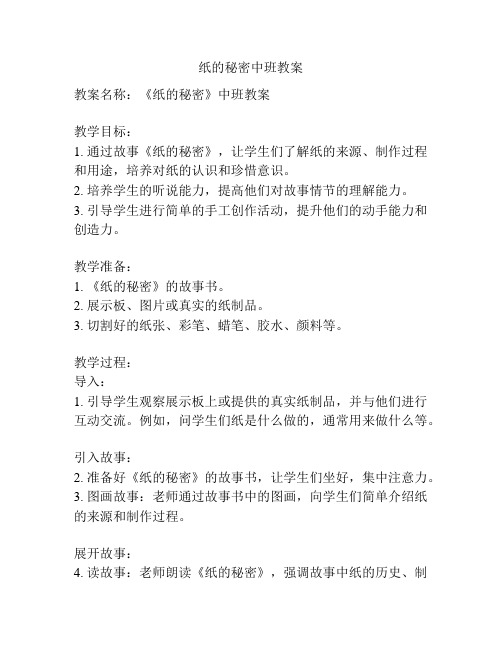 纸的秘密中班教案

教案名称：《纸的秘密》中班教案

教学目标：
1. 通过故事《纸的秘密》，让学生们了解纸的来源、制作过程和用途，培养对纸的认识和珍惜意识。
2. 培养学生的听说能力，提高他们对故事情节的理解能力。
3. 引导学生进行简单的手工创作活动，提升他们的动手能力和创造力。

教学准备：
1. 《纸的秘密》的故事书。
2. 展示板、图片或真实的纸制品。
3. 切割好的纸张、彩笔、蜡笔、胶水、颜料等。

教学过程：
导入：
1. 引导学生观察展示板上或提供的真实纸制品，并与他们进行互动交流。例如，问学生们纸是什么做的，通常用来做什么等。

引入故事：
2. 准备好《纸的秘密》的故事书，让学生们坐好，集中注意力。
3. 图画故事：老师通过故事书中的图画，向学生们简单介绍纸的来源和制作过程。

展开故事：
4. 读故事：老师朗读《纸的秘密》，强调故事中纸的历史、制